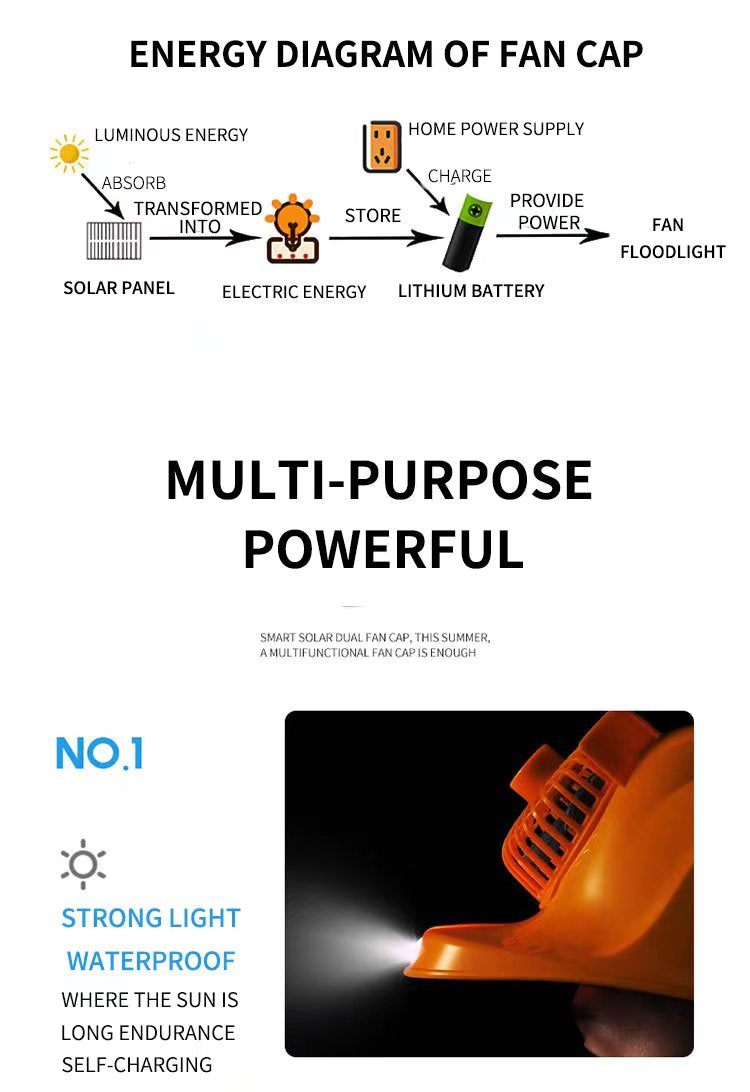 ENERGY DIAGRAM OF FAN CAP

LUMINOUS ENERGY

ABSORB

TRANSFORMED INTO

SOLAR PANEL

ELECTRIC ENERGY

STORE

HOME POWER SUPPLY

CHARGE

LITHIUM BATTERY

PROVIDE POWER

FAN FLOODLIGHT

MULTI-PURPOSE POWERFUL

SMART SOLAR DUAL FAN CAP, THIS SUMMER, A MULTIFUNCTIONAL FAN CAP IS ENOUGH

NO.1

STRONG LIGHT

WATERPROOF

WHERE THE SUN IS

LONG ENDURANCE

SELF-CHARGING